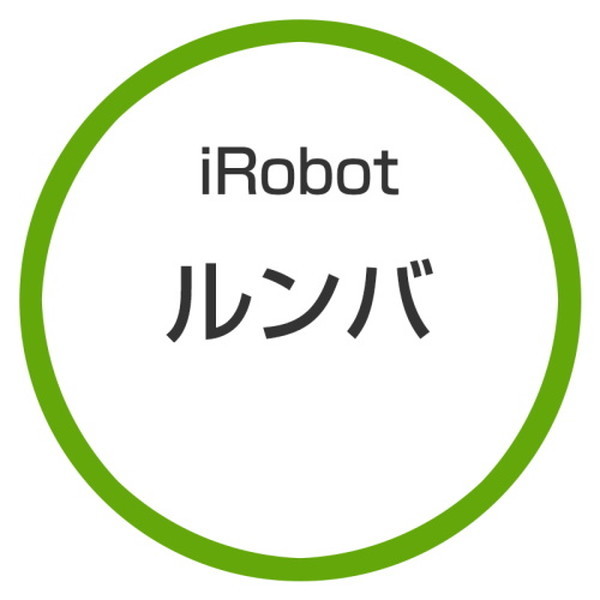 iRobot
ルンバ